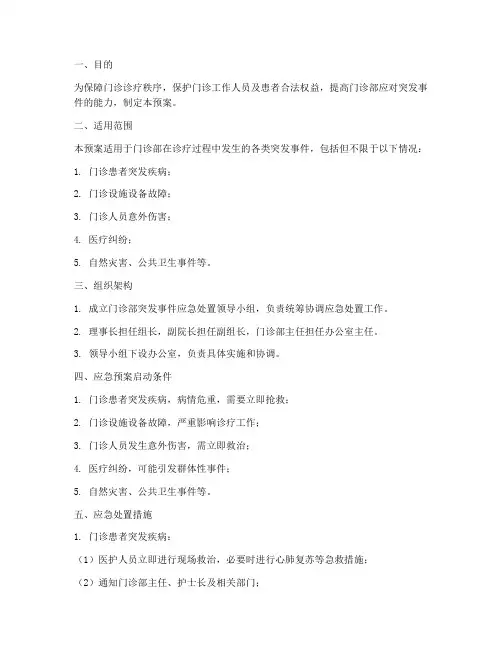 一、目的

为保障门诊诊疗秩序，保护门诊工作人员及患者合法权益，提高门诊部应对突发事件的能力，制定本预案。

二、适用范围

本预案适用于门诊部在诊疗过程中发生的各类突发事件，包括但不限于以下情况：

1. 门诊患者突发疾病；

2. 门诊设施设备故障；

3. 门诊人员意外伤害；

4. 医疗纠纷；

5. 自然灾害、公共卫生事件等。

三、组织架构

1. 成立门诊部突发事件应急处置领导小组，负责统筹协调应急处置工作。

2. 理事长担任组长，副院长担任副组长，门诊部主任担任办公室主任。

3. 领导小组下设办公室，负责具体实施和协调。

四、应急预案启动条件

1. 门诊患者突发疾病，病情危重，需要立即抢救；

2. 门诊设施设备故障，严重影响诊疗工作；

3. 门诊人员发生意外伤害，需立即救治；

4. 医疗纠纷，可能引发群体性事件；

5. 自然灾害、公共卫生事件等。

五、应急处置措施

1. 门诊患者突发疾病：

（1）医护人员立即进行现场救治，必要时进行心肺复苏等急救措施；

（2）通知门诊部主任、护士长及相关部门；